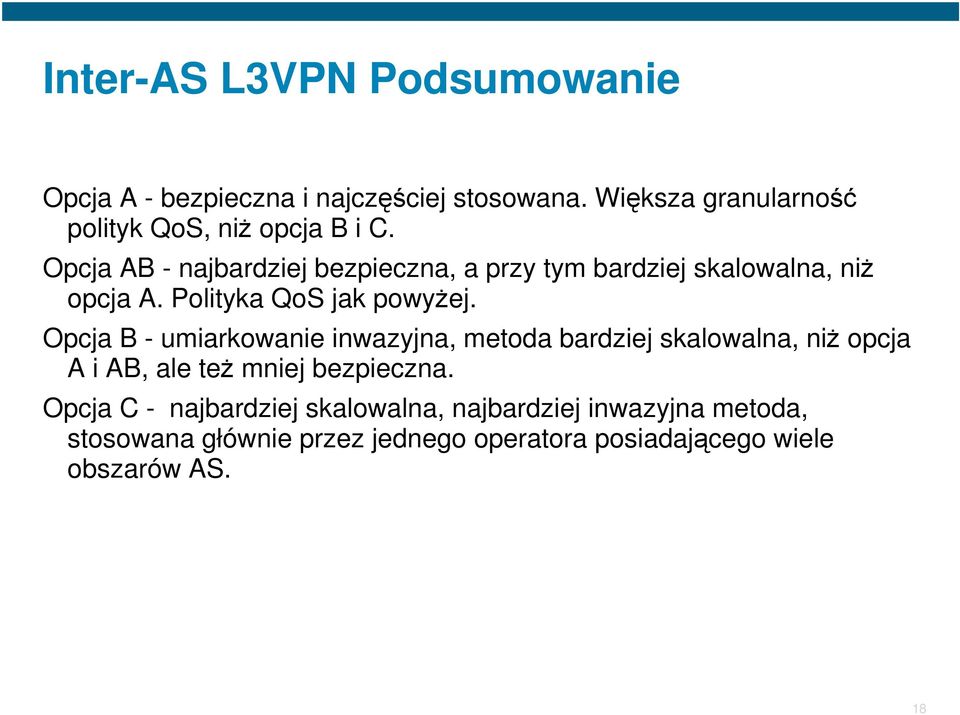 Inter-AS L3VPN Podsumowanie

Opcja A - bezpieczna i najczęściej stosowana. Większa granularność polityk QoS, niż opcja B i C.

Opcja AB - najbardziej bezpieczna, a przy tym bardziej skalowalna, niż opcja A. Polityka QoS jak powyżej.

Opcja B - umiarkowanie inwazyjna, metoda bardziej skalowalna, niż opcja A i AB, ale też mniej bezpieczna.

Opcja C - najbardziej skalowalna, najbardziej inwazyjna metoda, stosowana głównie przez jednego operatora posiadającego wiele obszarów AS.

18